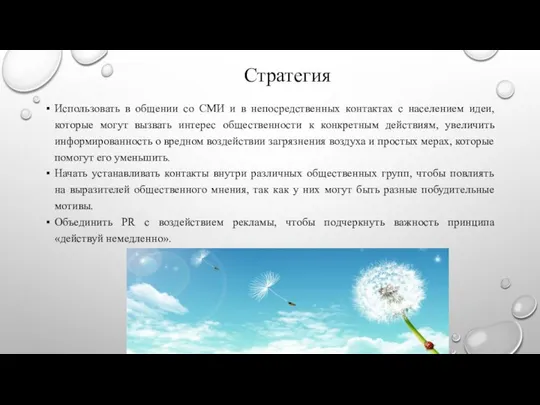 Стратегия

▪ Использовать в общении со СМИ и в непосредственных контактах с населением идеи, которые могут вызвать интерес общественности к конкретным действиям, увеличить информированность о вредном воздействии загрязнения воздуха и простых мерах, которые помогут его уменьшить.

▪ Начать устанавливать контакты внутри различных общественных групп, чтобы повлиять на выразителей общественного мнения, так как у них могут быть разные побудительные мотивы.

▪ Объединить PR с воздействием рекламы, чтобы подчеркнуть важность принципа «действуй немедленно».